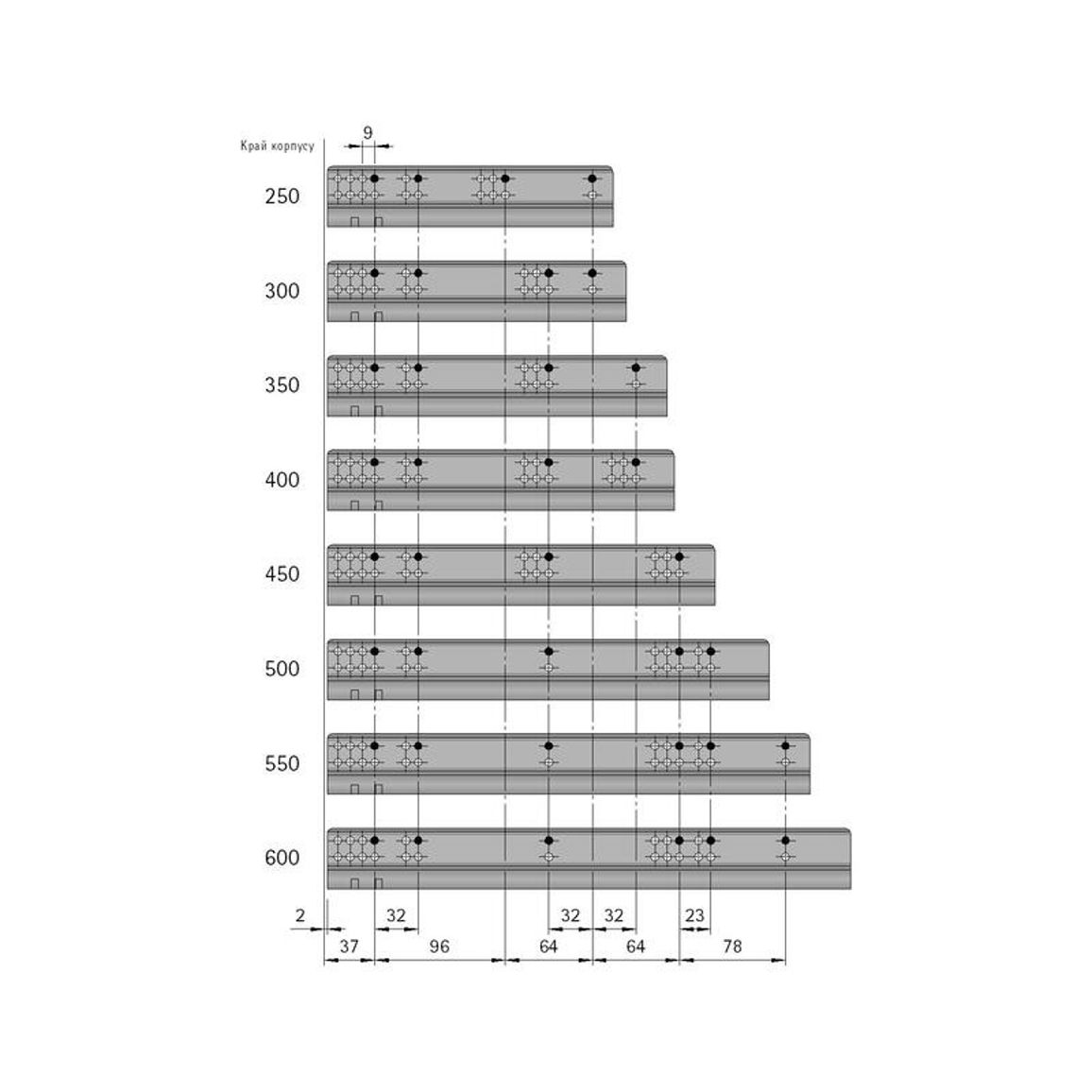 Край корпусу
9
250
300
350
400
450
500
550
600
2
32
32
32
23
37
96
64
64
78